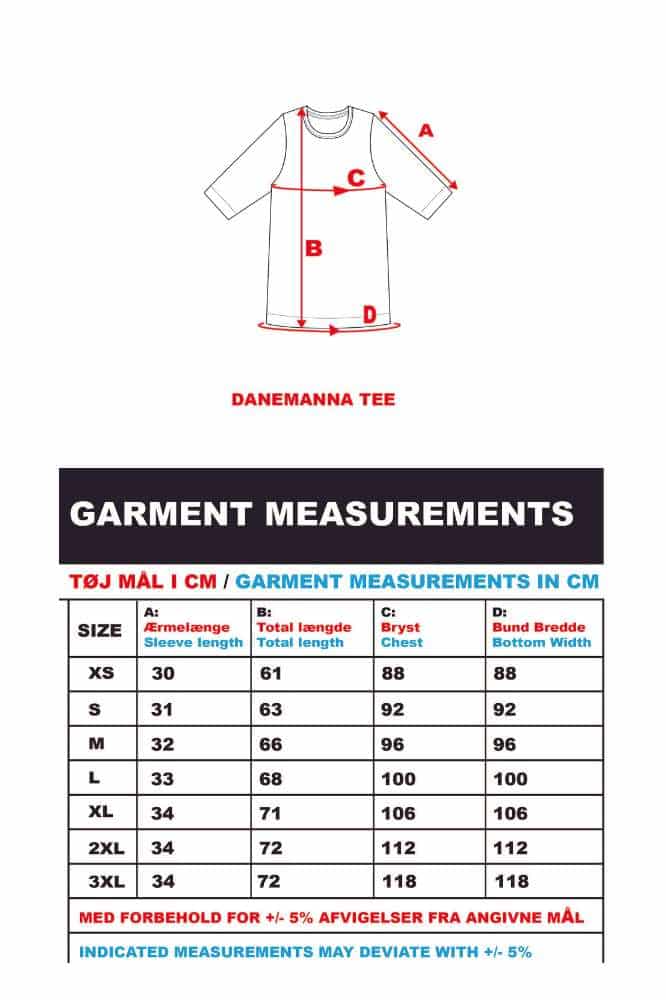 A
C
B
D

DANEMANNA TEE

GARMENT MEASUREMENTS

TØJ MÅL I CM / GARMENT MEASUREMENTS IN CM

| SIZE | A: Ærmelænge Sleeve length | B: Total længde Total length | C: Bryst Chest | D: Bund Bredde Bottom Width |
|---|---|---|---|---|
| XS | 30 | 61 | 88 | 88 |
| S | 31 | 63 | 92 | 92 |
| M | 32 | 66 | 96 | 96 |
| L | 33 | 68 | 100 | 100 |
| XL | 34 | 71 | 106 | 106 |
| 2XL | 34 | 72 | 112 | 112 |
| 3XL | 34 | 72 | 118 | 118 |

MED FORBEHOLD FOR +/- 5% AFVIGELSER FRA ANGIVNE MÅL

INDICATED MEASUREMENTS MAY DEVIATE WITH +/- 5%